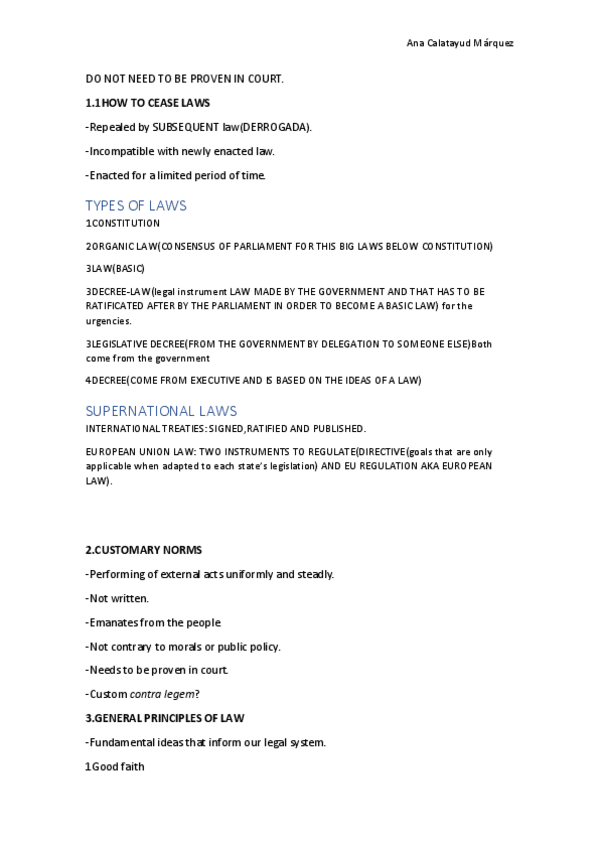 Ana Calatayud Márquez

DO NOT NEED TO BE PROVEN IN COURT.

1.1HOW TO CEASE LAWS

-Repealed by SUBSEQUENT law(DERROGADA).

-Incompatible with newly enacted law.

-Enacted for a limited period of time.

TYPES OF LAWS

1CONSTITUTION

2ORGANIC LAW(CONSENSUS OF PARLIAMENT FOR THIS BIG LAWS BELOW CONSTITUTION)

3LAW(BASIC)

3DECREE-LAW(legal instrument LAW MADE BY THE GOVERNMENT AND THAT HAS TO BE RATIFICATED AFTER BY THE PARLIAMENT IN ORDER TO BECOME A BASIC LAW) for the urgencies.

3LEGISLATIVE DECREE(FROM THE GOVERNMENT BY DELEGATION TO SOMEONE ELSE)Both come from the government

4DECREE(COME FROM EXECUTIVE AND IS BASED ON THE IDEAS OF A LAW)

SUPERNATIONAL LAWS

INTERNATIONAL TREATIES: SIGNED,RATIFIED AND PUBLISHED.

EUROPEAN UNION LAW: TWO INSTRUMENTS TO REGULATE(DIRECTIVE(goals that are only applicable when adapted to each state's legislation) AND EU REGULATION AKA EUROPEAN LAW).

2.CUSTOMARY NORMS

-Performing of external acts uniformly and steadly.

-Not written.

-Emanates from the people

-Not contrary to morals or public policy.

-Needs to be proven in court.

-Custom contra legem?

3.GENERAL PRINCIPLES OF LAW

-Fundamental ideas that inform our legal system.

1Good faith